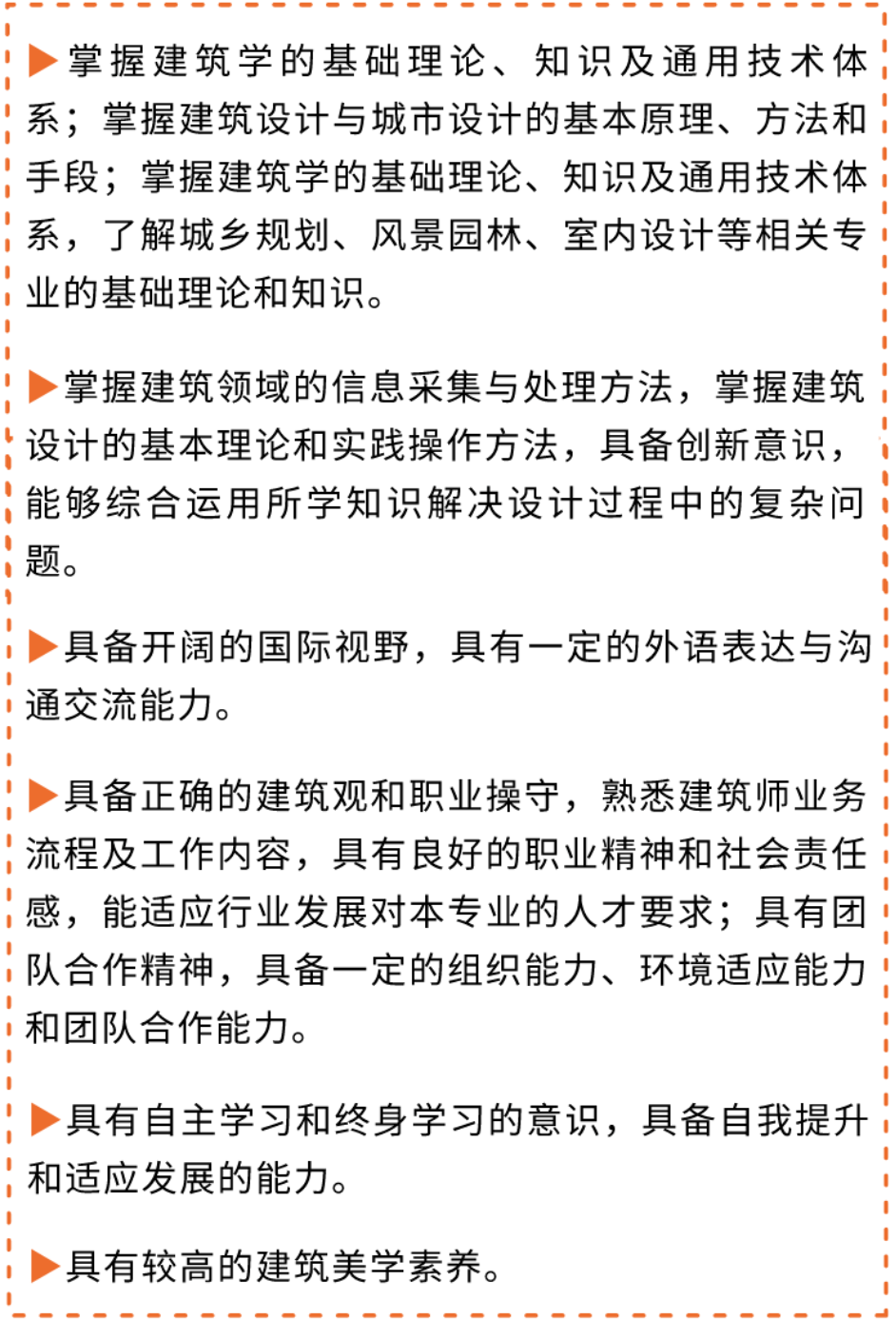 ▶掌握建筑学的基础理论、知识及通用技术体系；掌握建筑设计与城市设计的基本原理、方法和手段；掌握建筑学的基础理论、知识及通用技术体系，了解城乡规划、风景园林、室内设计等相关专业的基础理论和知识。

▶掌握建筑领域的信息采集与处理方法，掌握建筑设计的基本理论和实践操作方法，具备创新意识，能够综合运用所学知识解决设计过程中的复杂问题。

▶具备开阔的国际视野，具有一定的外语表达与沟通交流能力。

▶具备正确的建筑观和职业操守，熟悉建筑师业务流程及工作内容，具有良好的职业精神和社会责任感，能适应行业发展对本专业的人才要求；具有团队合作精神，具备一定的组织能力、环境适应能力和团队合作能力。

▶具有自主学习和终身学习的意识，具备自我提升和适应发展的能力。

▶具有较高的建筑美学素养。